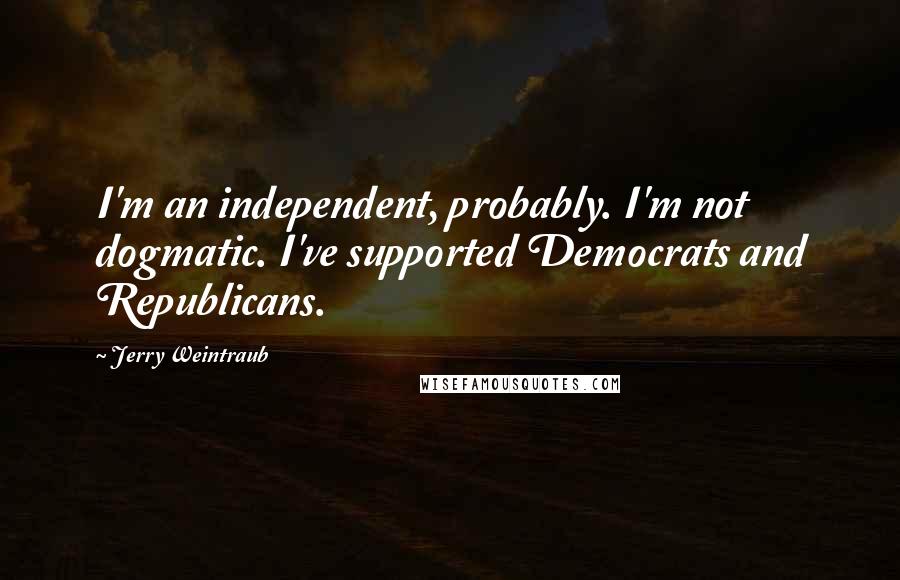 I'm an independent, probably. I'm not dogmatic. I've supported Democrats and Republicans.

- Jerry Weintraub

WISEFAMOUSQUOTES.COM